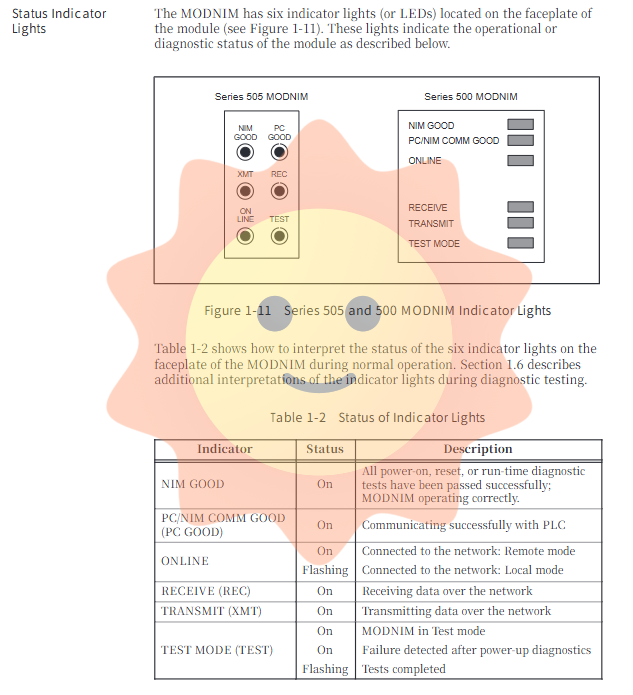 Status Indicator Lights

The MODNIM has six indicator lights (or LEDs) located on the faceplate of the module (see Figure 1-11). These lights indicate the operational or diagnostic status of the module as described below.

Series 505 MODNIM

NIM GOOD
PC GOOD
XMT
REC
ON LINE
TEST

Series 500 MODNIM

NIM GOOD
PC/NIM COMM GOOD
ONLINE
RECEIVE
TRANSMIT
TEST MODE

Figure 1-11 Series 505 and 500 MODNIM Indicator Lights

Table 1-2 shows how to interpret the status of the six indicator lights on the faceplate of the MODNIM during normal operation. Section 1.6 describes additional interpretations of the indicator lights during diagnostic testing.

Table 1-2 Status of Indicator Lights

| Indicator | Status | Description |
|---|---|---|
| NIM GOOD | On | All power-on, reset, or run-time diagnostic tests have been passed successfully; MODNIM operating correctly. |
| PC/NIM COMM GOOD (PC GOOD) | On | Communicating successfully with PLC |
| ONLINE | On | Connected to the network: Remote mode |
| | Flashing | Connected to the network: Local mode |
| RECEIVE (REC) | On | Receiving data over the network |
| TRANSMIT (XMT) | On | Transmitting data over the network |
| TEST MODE (TEST) | On | MODNIM in Test mode |
| | On | Failure detected after power-up diagnostics |
| | Flashing | Tests completed |